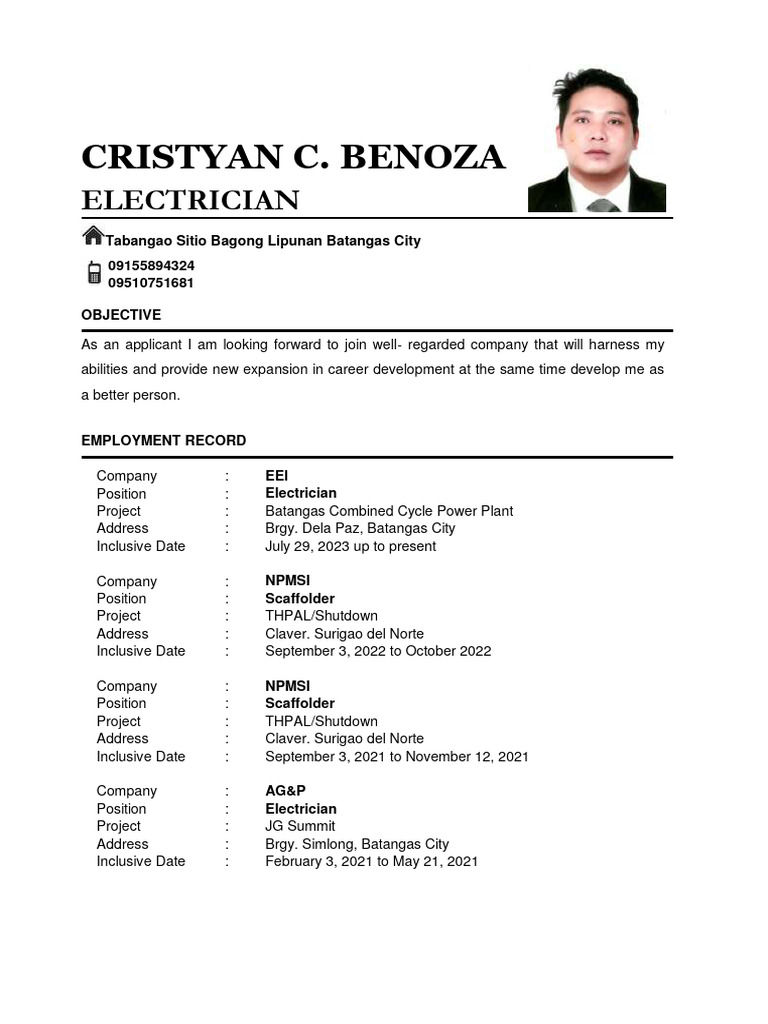 CRISTYAN C. BENOZA
ELECTRICIAN

Tabangao Sitio Bagong Lipunan Batangas City

09155894324
09510751681

OBJECTIVE

As an applicant I am looking forward to join well- regarded company that will harness my abilities and provide new expansion in career development at the same time develop me as a better person.

EMPLOYMENT RECORD

Company : EEI
Position : Electrician
Project : Batangas Combined Cycle Power Plant
Address : Brgy. Dela Paz, Batangas City
Inclusive Date : July 29, 2023 up to present

Company : NPMSI
Position : Scaffolder
Project : THPAL/Shutdown
Address : Claver. Surigao del Norte
Inclusive Date : September 3, 2022 to October 2022

Company : NPMSI
Position : Scaffolder
Project : THPAL/Shutdown
Address : Claver. Surigao del Norte
Inclusive Date : September 3, 2021 to November 12, 2021

Company : AG&P
Position : Electrician
Project : JG Summit
Address : Brgy. Simlong, Batangas City
Inclusive Date : February 3, 2021 to May 21, 2021